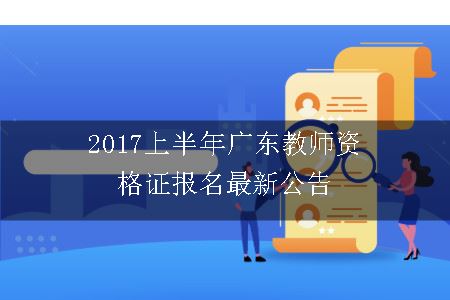 2017上半年广东教师资格证报名最新公告